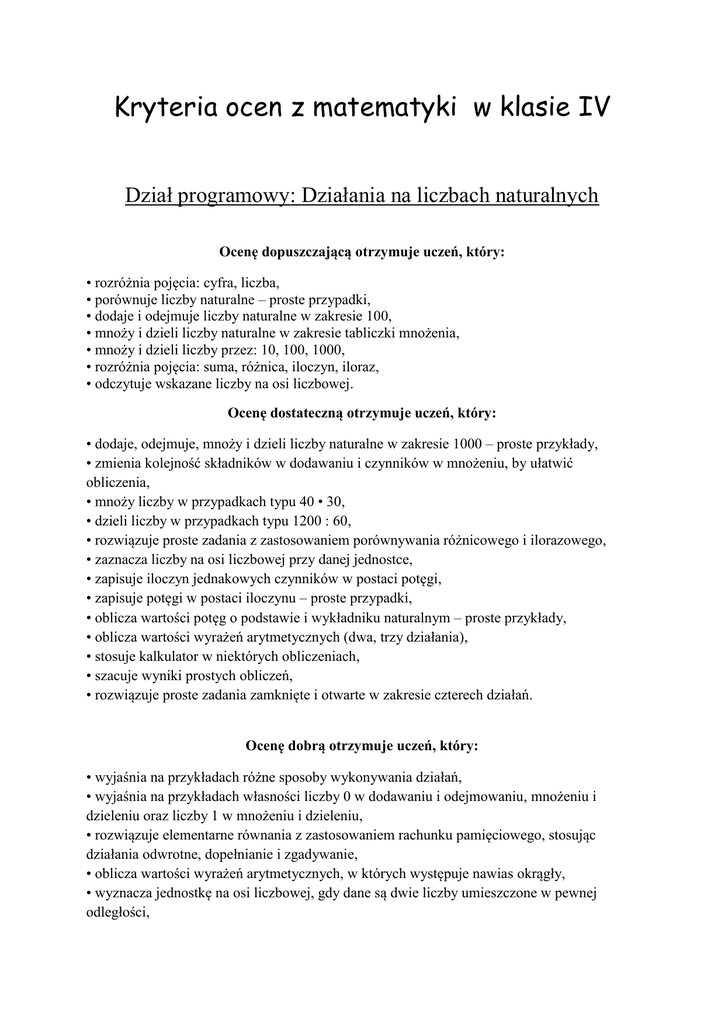 Kryteria ocen z matematyki  w klasie IV

Dział programowy: Działania na liczbach naturalnych

Ocenę dopuszczającą otrzymuje uczeń, który:

• rozróżnia pojęcia: cyfra, liczba,
• porównuje liczby naturalne – proste przypadki,
• dodaje i odejmuje liczby naturalne w zakresie 100,
• mnoży i dzieli liczby naturalne w zakresie tabliczki mnożenia,
• mnoży i dzieli liczby przez: 10, 100, 1000,
• rozróżnia pojęcia: suma, różnica, iloczyn, iloraz,
• odczytuje wskazane liczby na osi liczbowej.

Ocenę dostateczną otrzymuje uczeń, który:

• dodaje, odejmuje, mnoży i dzieli liczby naturalne w zakresie 1000 – proste przykłady,
• zmienia kolejność składników w dodawaniu i czynników w mnożeniu, by ułatwić obliczenia,
• mnoży liczby w przypadkach typu 40 • 30,
• dzieli liczby w przypadkach typu 1200 : 60,
• rozwiązuje proste zadania z zastosowaniem porównywania różnicowego i ilorazowego,
• zaznacza liczby na osi liczbowej przy danej jednostce,
• zapisuje iloczyn jednakowych czynników w postaci potęgi,
• zapisuje potęgi w postaci iloczynu – proste przypadki,
• oblicza wartości potęg o podstawie i wykładniku naturalnym – proste przykłady,
• oblicza wartości wyrażeń arytmetycznych (dwa, trzy działania),
• stosuje kalkulator w niektórych obliczeniach,
• szacuje wyniki prostych obliczeń,
• rozwiązuje proste zadania zamknięte i otwarte w zakresie czterech działań.

Ocenę dobrą otrzymuje uczeń, który:

• wyjaśnia na przykładach różne sposoby wykonywania działań,
• wyjaśnia na przykładach własności liczby 0 w dodawaniu i odejmowaniu, mnożeniu i dzieleniu oraz liczby 1 w mnożeniu i dzieleniu,
• rozwiązuje elementarne równania z zastosowaniem rachunku pamięciowego, stosując działania odwrotne, dopełnianie i zgadywanie,
• oblicza wartości wyrażeń arytmetycznych, w których występuje nawias okrągły,
• wyznacza jednostkę na osi liczbowej, gdy dane są dwie liczby umieszczone w pewnej odległości,